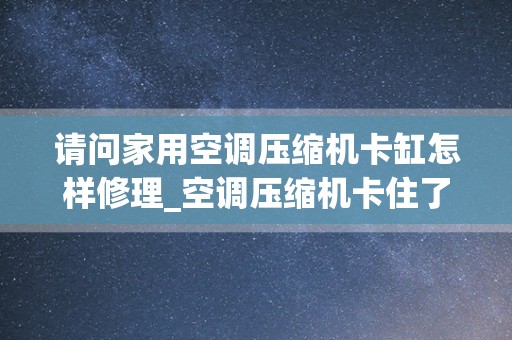 请问家用空调压缩机卡缸怎样修理_空调压缩机卡住了